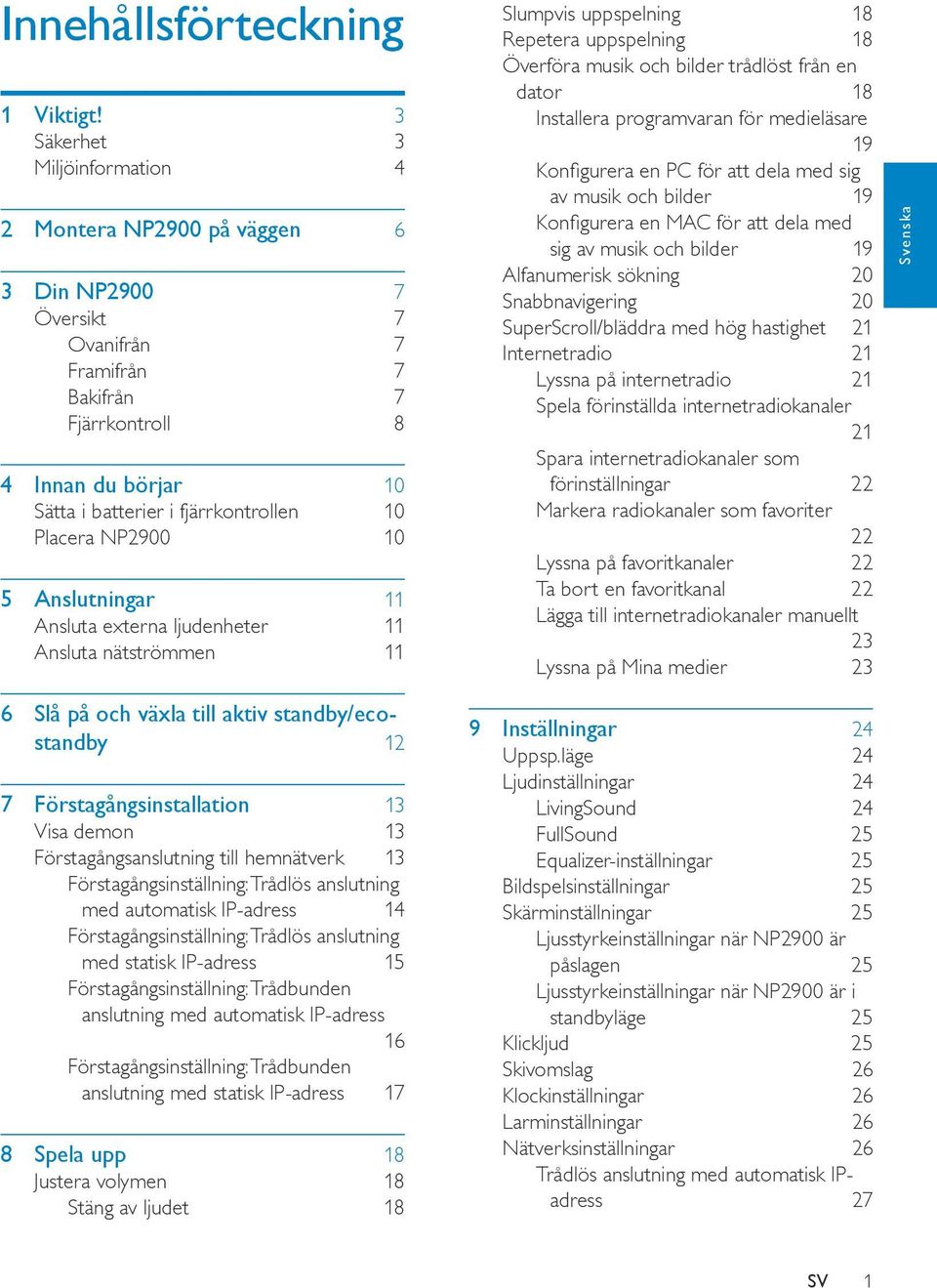 Innehållsförteckning

1 Viktigt! 3
Säkerhet 3
Miljöinformation 4

2 Montera NP2900 på väggen 6

3 Din NP2900 7
Översikt 7
Ovanifrån 7
Framifrån 7
Bakifrån 7
Fjärrkontroll 8

4 Innan du börjar 10
Sätta i batterier i fjärrkontrollen 10
Placera NP2900 10

5 Anslutningar 11
Ansluta externa ljudenheter 11
Ansluta nätströmmen 11

6 Slå på och växla till aktiv standby/eco-standby 12

7 Förstagångsinstallation 13
Visa demon 13
Förstagångsanslutning till hemnätverk 13
Förstagångsinställning: Trådlös anslutning med automatisk IP-adress 14
Förstagångsinställning: Trådlös anslutning med statisk IP-adress 15
Förstagångsinställning: Trådbunden anslutning med automatisk IP-adress 16
Förstagångsinställning: Trådbunden anslutning med statisk IP-adress 17

8 Spela upp 18
Justera volymen 18
Stäng av ljudet 18
Slumpvis uppspelning 18
Repetera uppspelning 18
Överföra musik och bilder trådlöst från en dator 18
Installera programvaran för medieläsare 19
Konfigurera en PC för att dela med sig av musik och bilder 19
Konfigurera en MAC för att dela med sig av musik och bilder 19
Alfanumerisk sökning 20
Snabbnavigering 20
SuperScroll/bläddra med hög hastighet 21
Internetradio 21
Lyssna på internetradio 21
Spela förinställda internetradiokanaler 21
Spara internetradiokanaler som förinställningar 22
Markera radiokanaler som favoriter 22
Lyssna på favoritkanaler 22
Ta bort en favoritkanal 22
Lägga till internetradiokanaler manuellt 23
Lyssna på Mina medier 23

9 Inställningar 24
Uppsp.läge 24
Ljudinställningar 24
LivingSound 24
FullSound 25
Equalizer-inställningar 25
Bildspelsinställningar 25
Skärminställningar 25
Ljusstyrkeinställningar när NP2900 är påslagen 25
Ljusstyrkeinställningar när NP2900 är i standbyläge 25
Klickljud 25
Skivomslag 26
Klockinställningar 26
Larminställningar 26
Nätverksinställningar 26
Trådlös anslutning med automatisk IP-adress 27

Svenska

SV 1